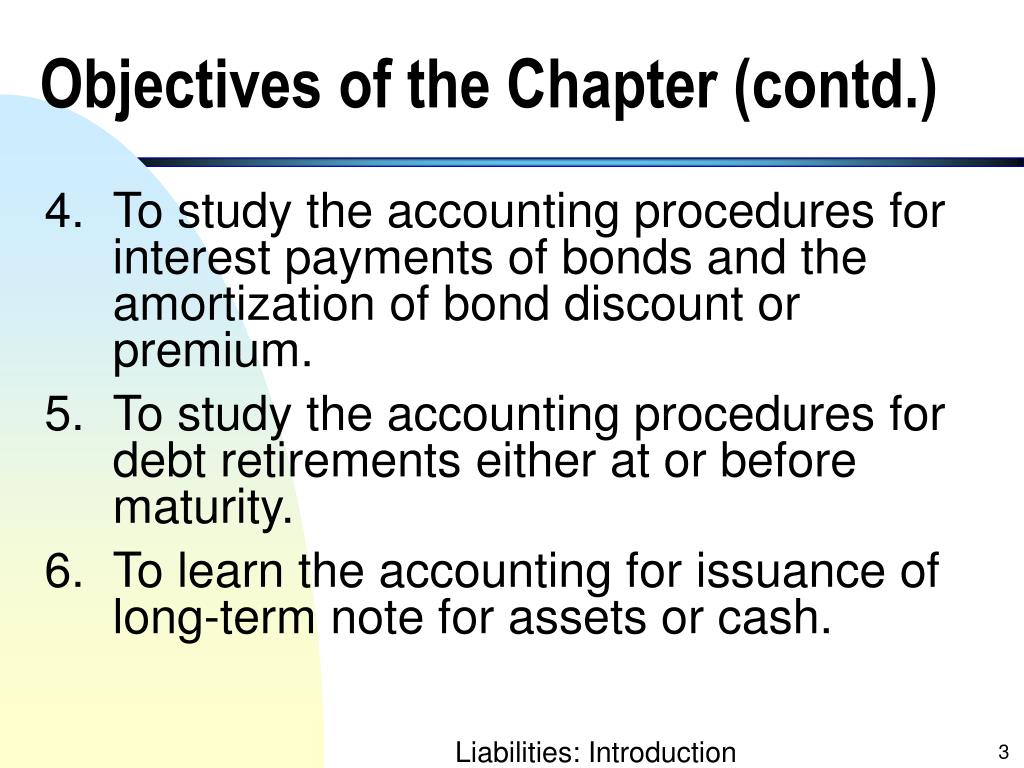 Objectives of the Chapter (contd.)

4. To study the accounting procedures for interest payments of bonds and the amortization of bond discount or premium.

5. To study the accounting procedures for debt retirements either at or before maturity.

6. To learn the accounting for issuance of long-term note for assets or cash.

Liabilities: Introduction

3